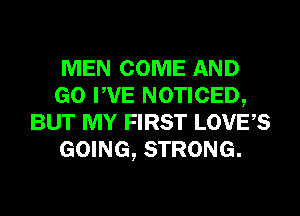 MEN COME AND GO I'VE NOTICED, BUT MY FIRST LOVE'S GOING, STRONG.